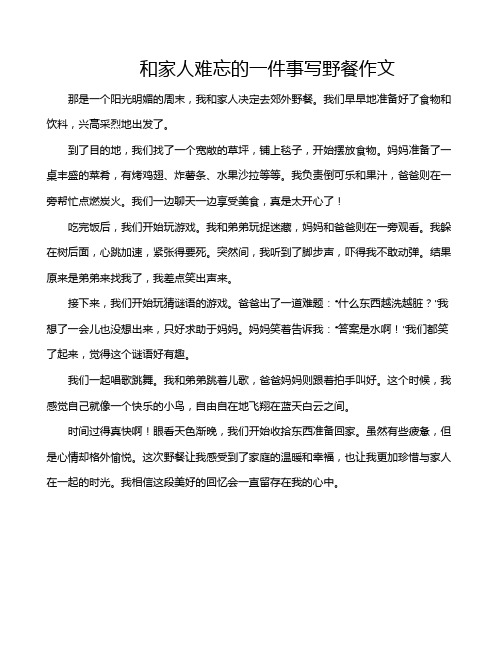 和家人难忘的一件事写野餐作文

那是一个阳光明媚的周末，我和家人决定去郊外野餐。我们早早地准备好了食物和饮料，兴高采烈地出发了。

到了目的地，我们找了一个宽敞的草坪，铺上毯子，开始摆放食物。妈妈准备了一桌丰盛的菜肴，有烤鸡翅、炸薯条、水果沙拉等等。我负责倒可乐和果汁，爸爸则在一旁帮忙点燃炭火。我们一边聊天一边享受美食，真是太开心了！

吃完饭后，我们开始玩游戏。我和弟弟玩捉迷藏，妈妈和爸爸则在一旁观看。我躲在树后面，心跳加速，紧张得要死。突然间，我听到了脚步声，吓得我不敢动弹。结果原来是弟弟来找我了，我差点笑出声来。

接下来，我们开始玩猜谜语的游戏。爸爸出了一道难题："什么东西越洗越脏？"我想了一会儿也没想出来，只好求助于妈妈。妈妈笑着告诉我："答案是水啊！"我们都笑了起来，觉得这个谜语好有趣。

我们一起唱歌跳舞。我和弟弟跳着儿歌，爸爸妈妈则跟着拍手叫好。这个时候，我感觉自己就像一个快乐的小鸟，自由自在地飞翔在蓝天白云之间。

时间过得真快啊！眼看天色渐晚，我们开始收拾东西准备回家。虽然有些疲惫，但是心情却格外愉悦。这次野餐让我感受到了家庭的温暖和幸福，也让我更加珍惜与家人在一起的时光。我相信这段美好的回忆会一直留存在我的心中。